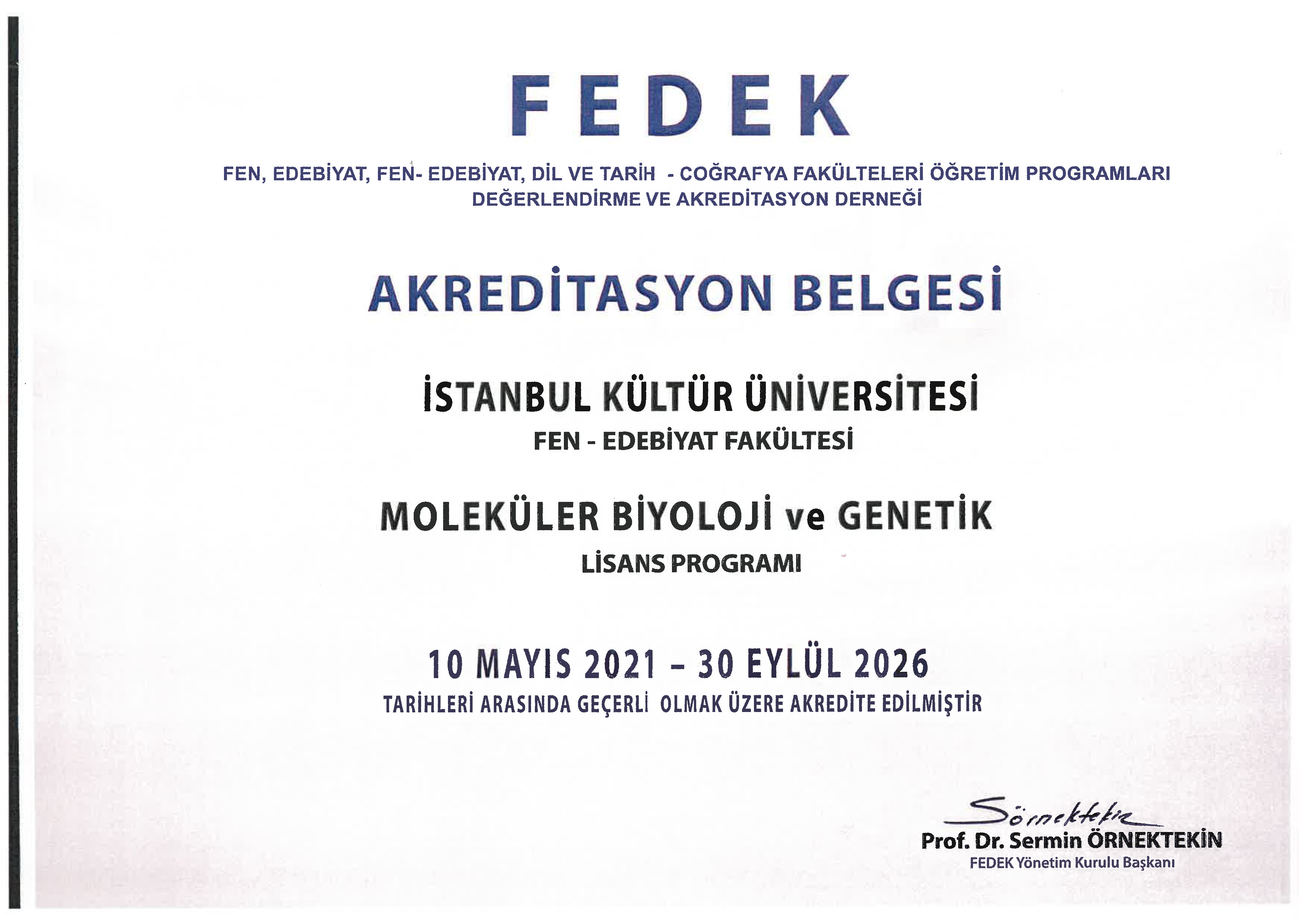 FEDEK

FEN, EDEBİYAT, FEN- EDEBİYAT, DİL VE TARİH - COĞRAFYA FAKÜLTELERİ ÖĞRETİM PROGRAMLARI DEĞERLENDİRME VE AKREDİTASYON DERNEĞİ

AKREDİTASYON BELGESİ

İSTANBUL KÜLTÜR ÜNİVERSİTESİ
FEN - EDEBİYAT FAKÜLTESİ

MOLEKÜLER BİYOLOJİ ve GENETİK
LİSANS PROGRAMI

10 MAYIS 2021 – 30 EYLÜL 2026
TARİHLERİ ARASINDA GEÇERLİ OLMAK ÜZERE AKREDİTE EDİLMİŞTİR

Sörnektekin
Prof. Dr. Sermin ÖRNEKTEKİN
FEDEK Yönetim Kurulu Başkanı